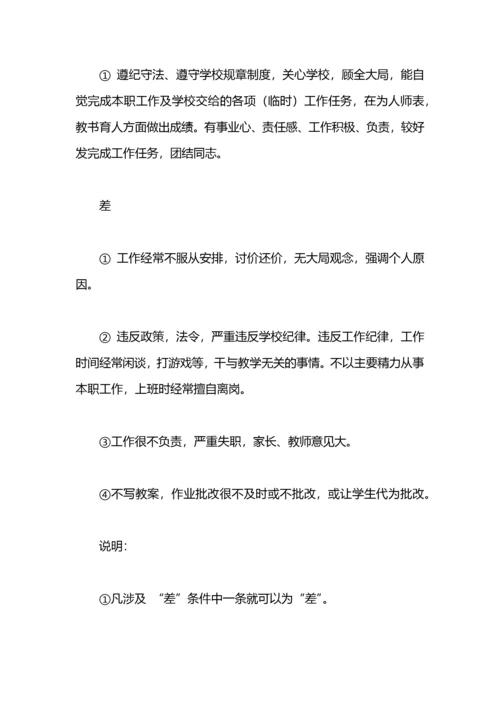 ① 遵纪守法、遵守学校规章制度，关心学校，顾全大局，能自觉完成本职工作及学校交给的各项（临时）工作任务，在为人师表，教书育人方面做出成绩。有事业心、责任感、工作积极、负责，较好发完成工作任务，团结同志。

差

① 工作经常不服从安排，讨价还价，无大局观念，强调个人原因。

② 违反政策，法令，严重违反学校纪律。违反工作纪律，工作时间经常闲谈，打游戏等，干与教学无关的事情。不以主要精力从事本职工作，上班时经常擅自离岗。

③工作很不负责，严重失职，家长、教师意见大。

④不写教案，作业批改很不及时或不批改，或让学生代为批改。

说明：

①凡涉及 “差”条件中一条就可以为“差”。